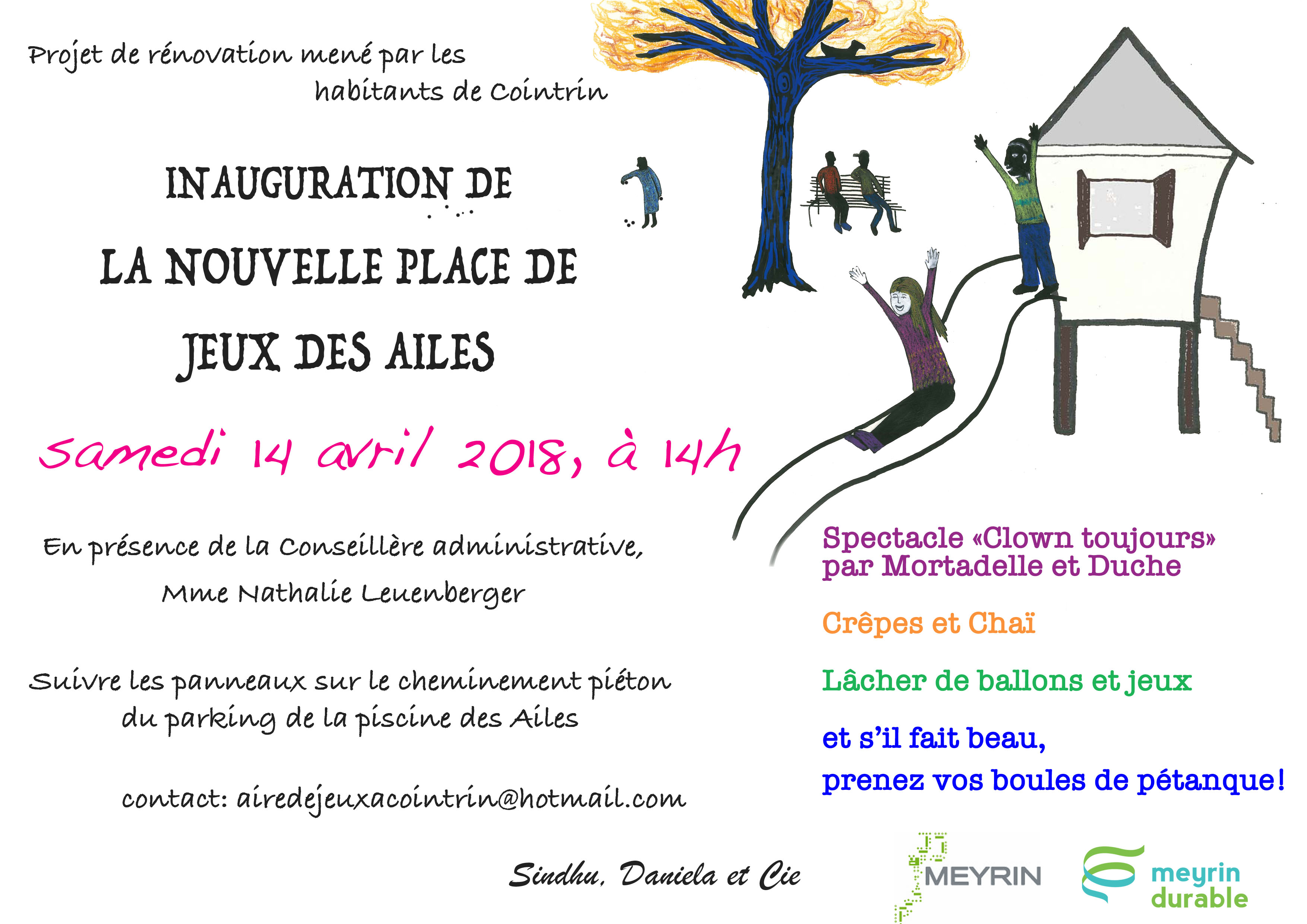 Projet de rénovation mené par les habitants de Cointrin

INAUGURATION DE
LA NOUVELLE PLACE DE
JEUX DES AILES

Samedi 14 avril 2018, à 14h

En présence de la Conseillère administrative,
Mme Nathalie Leuenberger

Suivre les panneaux sur le cheminement piéton du parking de la piscine des Ailes

contact: airedejeuxacointrin@hotmail.com

Spectacle «Clown toujours» par Mortadelle et Duche

Crêpes et Chaï

Lâcher de ballons et jeux

et s'il fait beau,
prenez vos boules de pétanque!

Sindhu, Daniela et Cie

MEYRIN

meyrin
durable